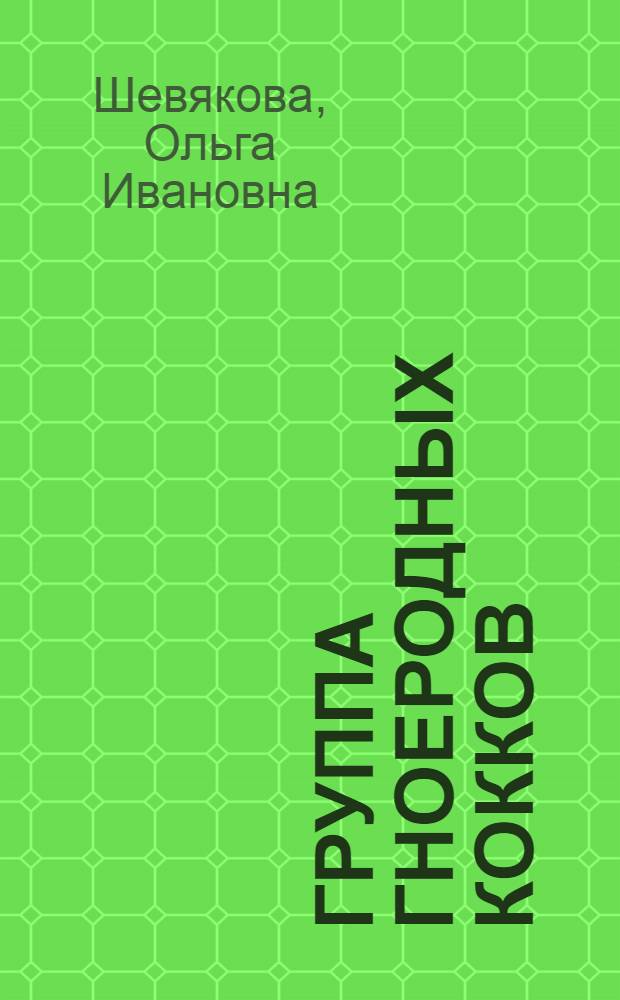 Шевякова, Ольга Ивановна

ГРУППА ГНОЕРОДНЫХ КОККОВ